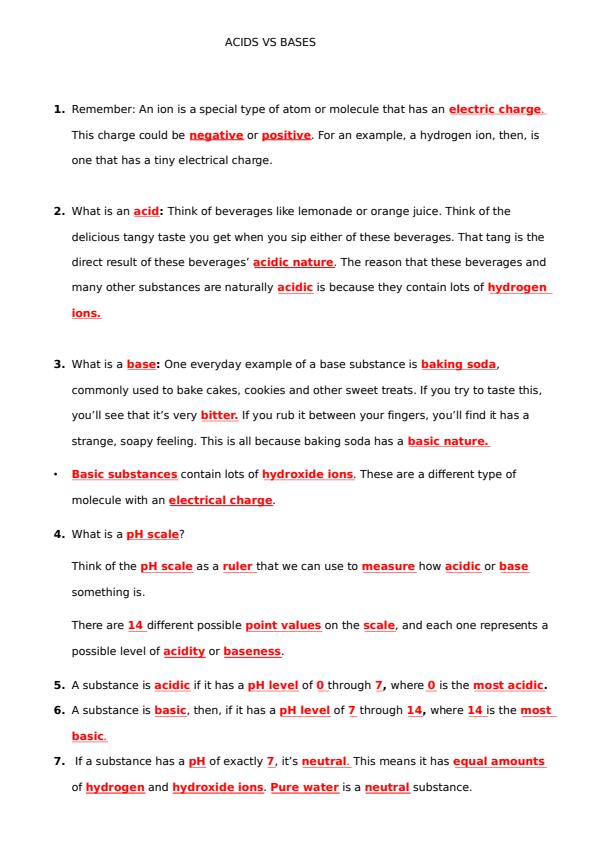 ACIDS VS BASES

1. Remember: An ion is a special type of atom or molecule that has an electric charge. This charge could be negative or positive. For an example, a hydrogen ion, then, is one that has a tiny electrical charge.

2. What is an acid: Think of beverages like lemonade or orange juice. Think of the delicious tangy taste you get when you sip either of these beverages. That tang is the direct result of these beverages' acidic nature. The reason that these beverages and many other substances are naturally acidic is because they contain lots of hydrogen ions.

3. What is a base: One everyday example of a base substance is baking soda, commonly used to bake cakes, cookies and other sweet treats. If you try to taste this, you'll see that it's very bitter. If you rub it between your fingers, you'll find it has a strange, soapy feeling. This is all because baking soda has a basic nature.

• Basic substances contain lots of hydroxide ions. These are a different type of molecule with an electrical charge.

4. What is a pH scale?

Think of the pH scale as a ruler that we can use to measure how acidic or base something is.

There are 14 different possible point values on the scale, and each one represents a possible level of acidity or baseness.

5. A substance is acidic if it has a pH level of 0 through 7, where 0 is the most acidic.

6. A substance is basic, then, if it has a pH level of 7 through 14, where 14 is the most basic.

7. If a substance has a pH of exactly 7, it's neutral. This means it has equal amounts of hydrogen and hydroxide ions. Pure water is a neutral substance.